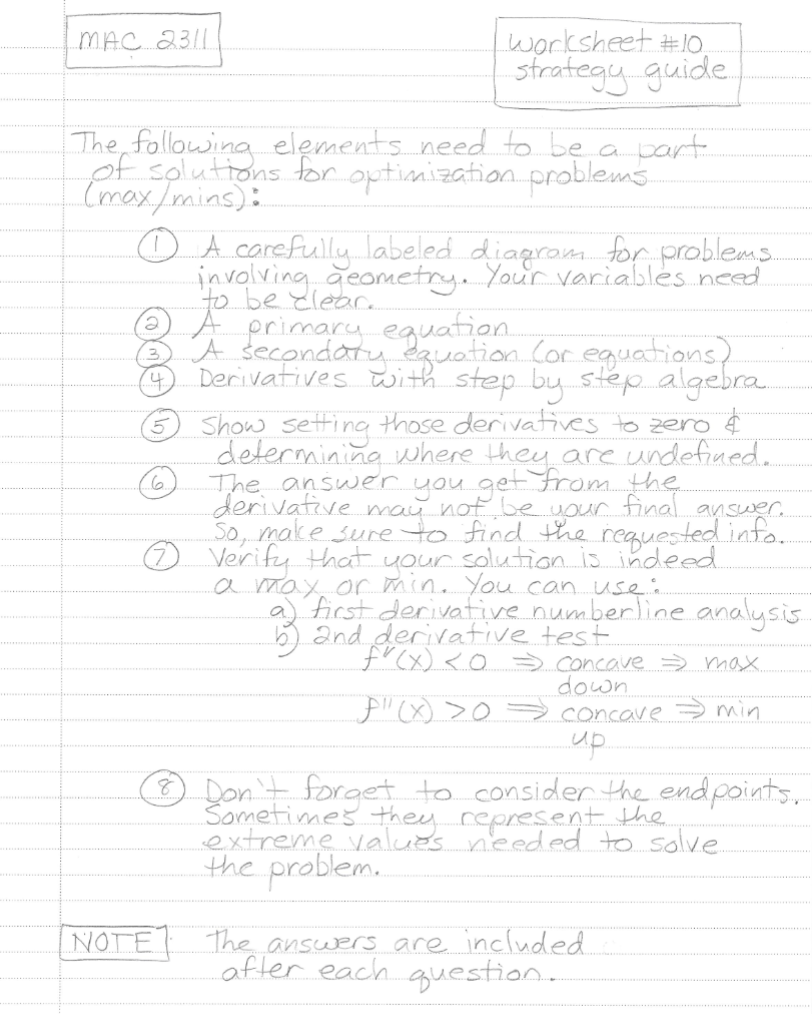 MAC 2311

Worksheet #10
strategy guide

The following elements need to be a part of solutions for optimization problems (max/mins):

① A carefully labeled diagram for problems involving geometry. Your variables need to be clear.
② A primary equation
③ A secondary equation (or equations)
④ Derivatives with step by step algebra
⑤ Show setting those derivatives to zero & determining where they are undefined.
⑥ The answer you get from the derivative may not be your final answer. So, make sure to find the requested info.
⑦ Verify that your solution is indeed a max or min. You can use:
a) first derivative numberline analysis
b) 2nd derivative test
$f''(x) < 0 \Rightarrow$ concave down $\Rightarrow$ max
$f''(x) > 0 \Rightarrow$ concave up $\Rightarrow$ min

⑧ Don't forget to consider the endpoints. Sometimes they represent the extreme values needed to solve the problem.

NOTE: The answers are included after each question.